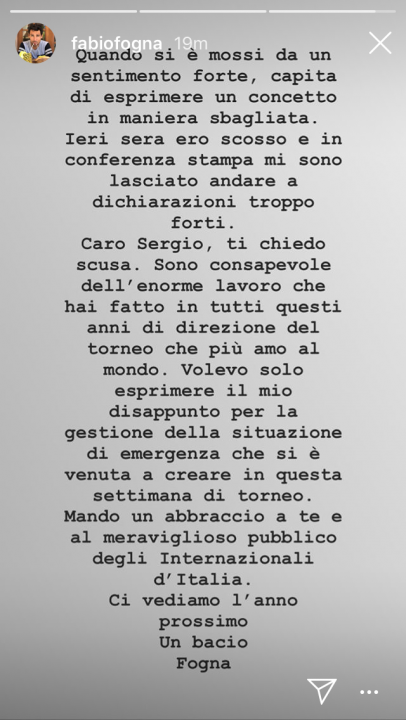 fabiofogna 19m

Quando si è mossi da un sentimento forte, capita di esprimere un concetto in maniera sbagliata. Ieri sera ero scosso e in conferenza stampa mi sono lasciato andare a dichiarazioni troppo forti.
Caro Sergio, ti chiedo scusa. Sono consapevole dell'enorme lavoro che hai fatto in tutti questi anni di direzione del torneo che più amo al mondo. Volevo solo esprimere il mio disappunto per la gestione della situazione di emergenza che si è venuta a creare in questa settimana di torneo.
Mando un abbraccio a te e al meraviglioso pubblico degli Internazionali d'Italia.
Ci vediamo l'anno prossimo
Un bacio
Fogna